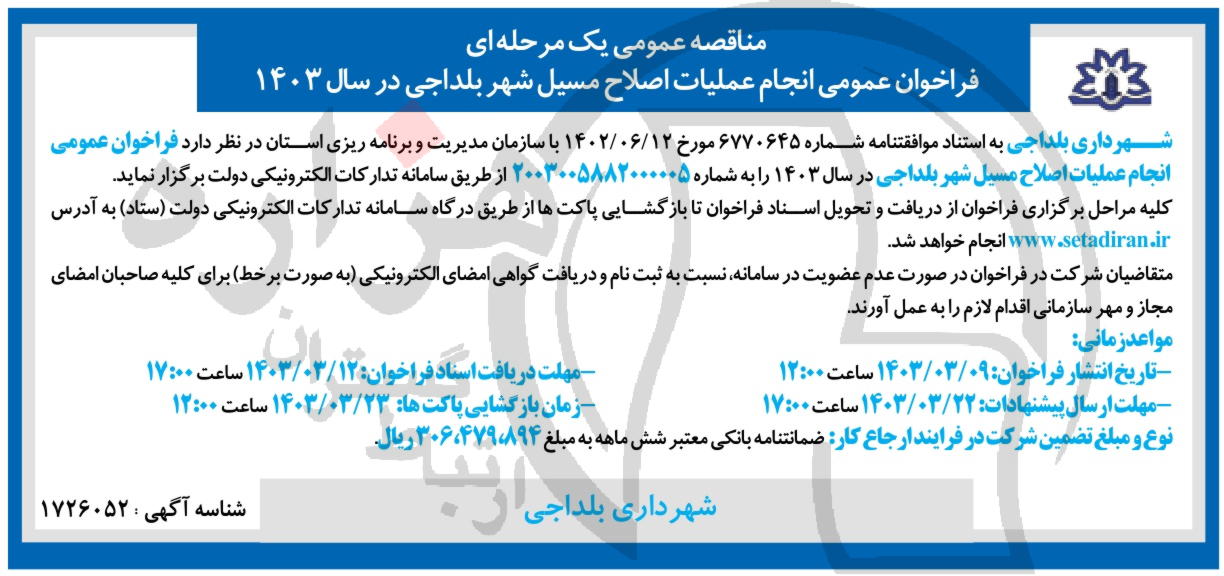 مناقصه عمومی یک مرحله ای
فراخوان عمومی انجام عملیات اصلاح مسیل شهر بلداجی در سال ۱۴۰۳

شهرداری بلداجی به استناد موافقتنامه شماره ۶۷۷۰۶۴۵ مورخ ۱۴۰۲/۰۶/۱۲ با سازمان مدیریت و برنامه ریزی استان در نظر دارد فراخوان عمومی انجام عملیات اصلاح مسیل شهر بلداجی در سال ۱۴۰۳ را به شماره ۲۰۰۳۰۰۵۸۸۲۰۰۰۰۰۵ از طریق سامانه تدارکات الکترونیکی دولت برگزار نماید.

کلیه مراحل برگزاری فراخوان از دریافت و تحویل اسناد فراخوان تا بازگشایی پاکت ها از طریق درگاه سامانه تدارکات الکترونیکی دولت (ستاد) به آدرس www.setadiran.ir انجام خواهد شد.

متقاضیان شرکت در فراخوان در صورت عدم عضویت در سامانه، نسبت به ثبت نام و دریافت گواهی امضای الکترونیکی (به صورت برخط) برای کلیه صاحبان امضای مجاز و مهر سازمانی اقدام لازم را به عمل آورند.

مواعد زمانی:
-تاریخ انتشار فراخوان: ۱۴۰۳/۰۳/۰۹ ساعت ۱۲:۰۰
-مهلت دریافت اسناد فراخوان: ۱۴۰۳/۰۳/۱۲ ساعت ۱۷:۰۰
-مهلت ارسال پیشنهادات: ۱۴۰۳/۰۳/۲۲ ساعت ۱۷:۰۰
-زمان بازگشایی پاکت ها: ۱۴۰۳/۰۳/۲۳ ساعت ۱۲:۰۰

نوع و مبلغ تضمین شرکت در فرایند ارجاع کار: ضمانتنامه بانکی معتبر شش ماهه به مبلغ ۳۰۶،۴۷۹،۸۹۴ ریال.

شهرداری بلداجی

شناسه آگهی : ۱۷۲۶۰۵۲